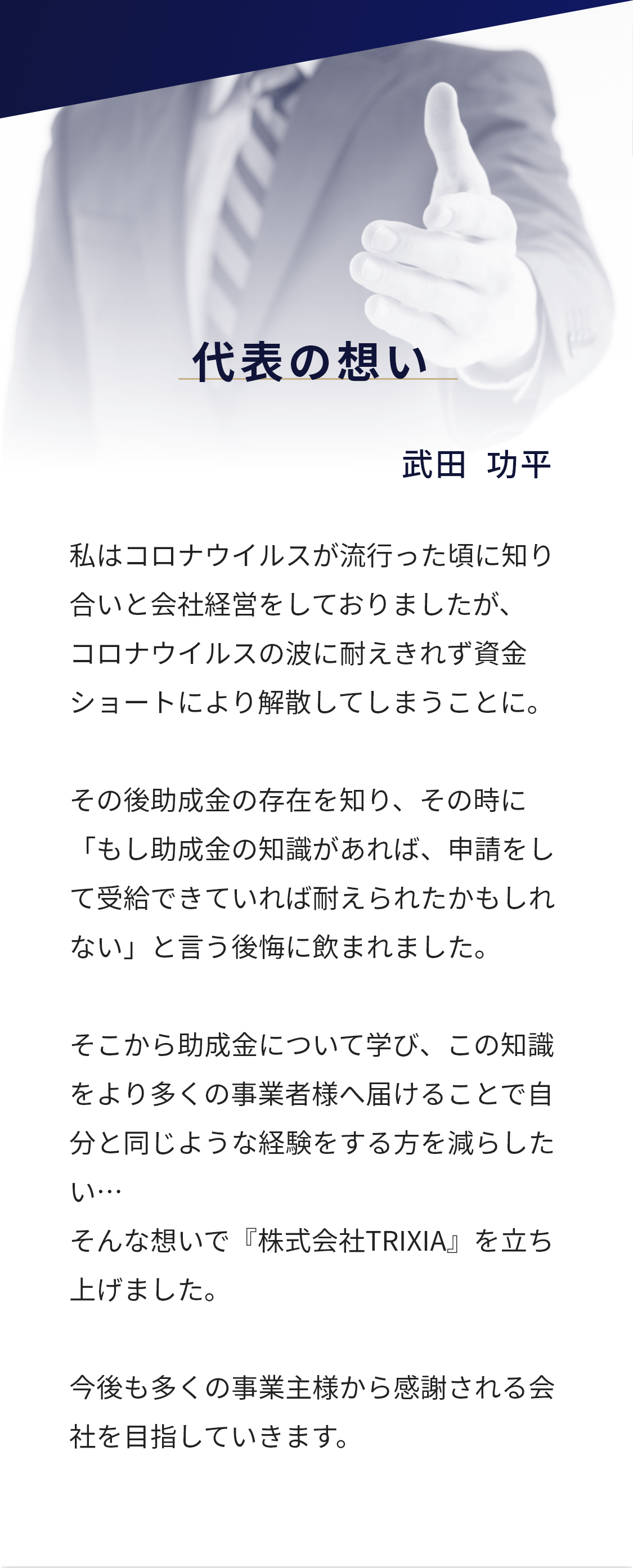 代表の想い

武田 功平

私はコロナウイルスが流行った頃に知り合いと会社経営をしておりましたが、コロナウイルスの波に耐えきれず資金ショートにより解散してしまうことに。

その後助成金の存在を知り、その時に「もし助成金の知識があれば、申請をして受給できていれば耐えられたかもしれない」と言う後悔に飲まれました。

そこから助成金について学び、この知識をより多くの事業者様へ届けることで自分と同じような経験をする方を減らしたい…
そんな想いで『株式会社TRIXIA』を立ち上げました。

今後も多くの事業主様から感謝される会社を目指していきます。